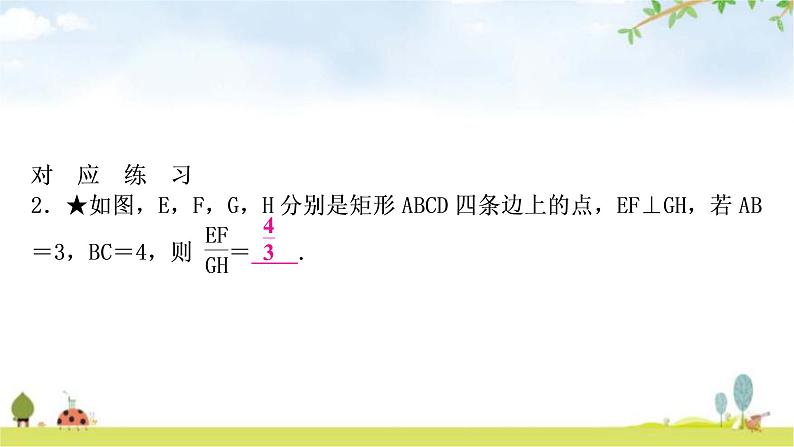 对 应 练 习

2．★如图，E，F，G，H 分别是矩形 ABCD 四条边上的点，EF⊥GH，若 AB＝3，BC＝4，则 $\frac{EF}{GH}$＝$\frac{4}{3}$.